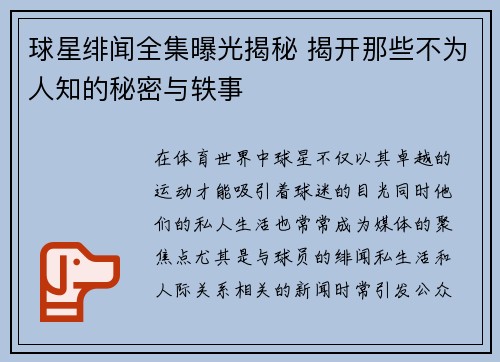 球星绯闻全集曝光揭秘 揭开那些不为人知的秘密与轶事

在体育世界中球星不仅以其卓越的运动才能吸引着球迷的目光同时他们的私人生活也常常成为媒体的聚焦点尤其是与球员的绯闻私生活和人际关系相关的新闻时常引发公众